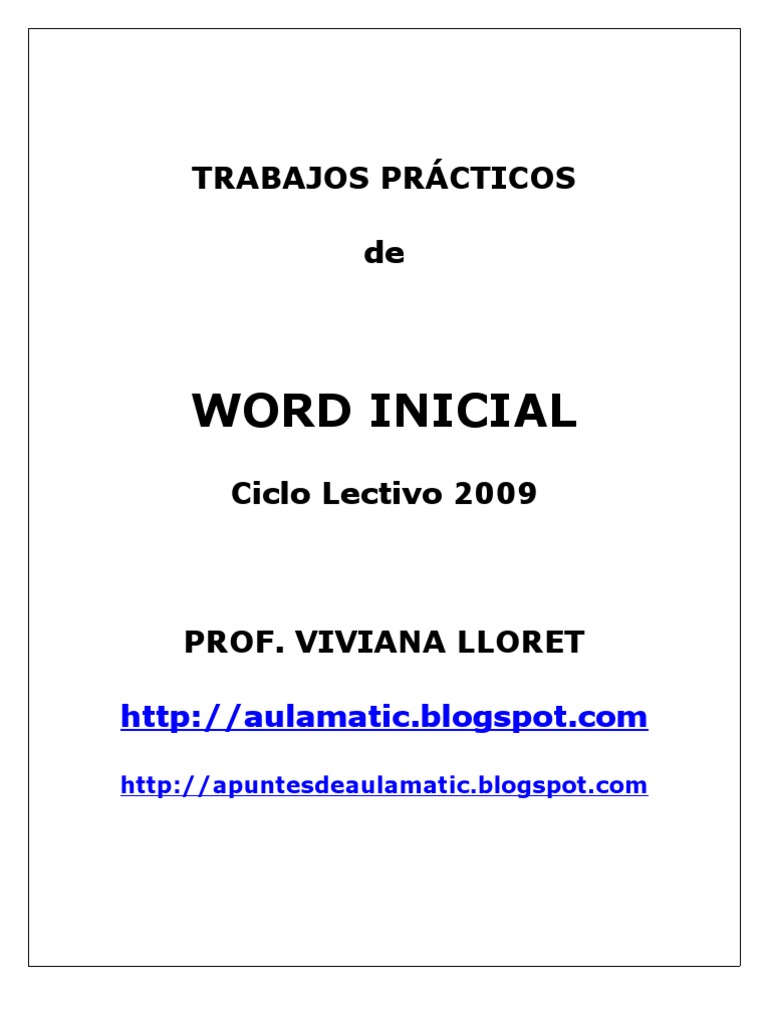 TRABAJOS PRÁCTICOS

de

WORD INICIAL

Ciclo Lectivo 2009

PROF. VIVIANA LLORET

http://aulamatic.blogspot.com

http://apuntesdeaulamatic.blogspot.com